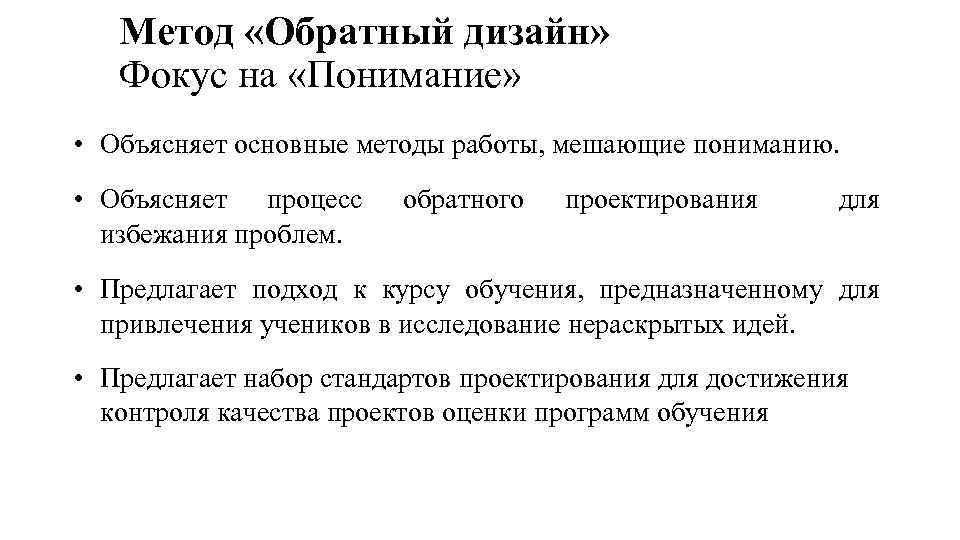 Метод «Обратный дизайн»
Фокус на «Понимание»

• Объясняет основные методы работы, мешающие пониманию.

• Объясняет процесс обратного проектирования для избежания проблем.

• Предлагает подход к курсу обучения, предназначенному для привлечения учеников в исследование нераскрытых идей.

• Предлагает набор стандартов проектирования для достижения контроля качества проектов оценки программ обучения